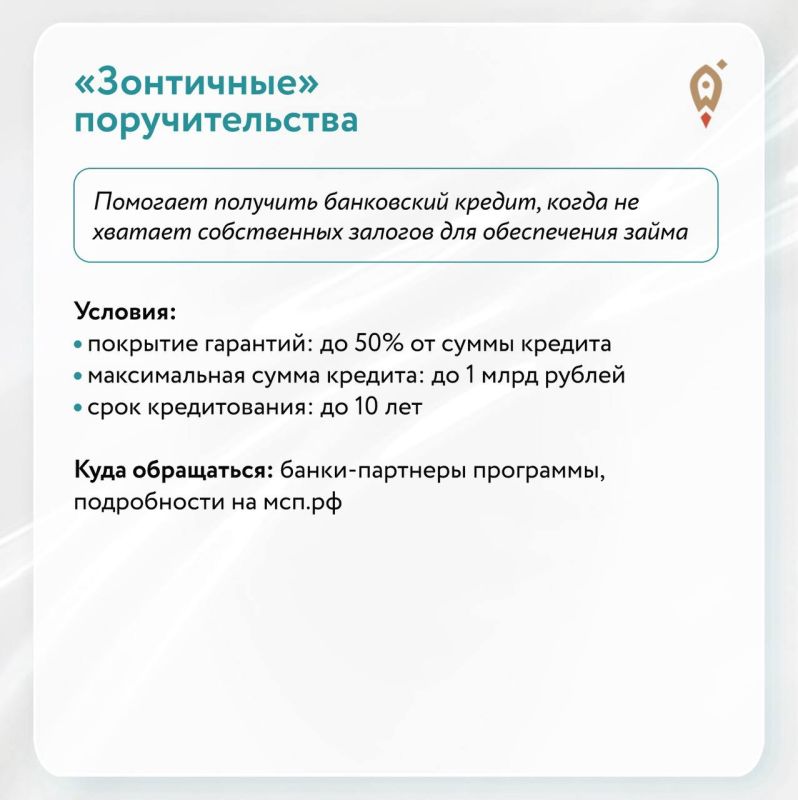 «Зонтичные» поручительства

Помогает получить банковский кредит, когда не хватает собственных залогов для обеспечения займа

Условия:
• покрытие гарантий: до 50% от суммы кредита
• максимальная сумма кредита: до 1 млрд рублей
• срок кредитования: до 10 лет

Куда обращаться: банки-партнеры программы, подробности на мсп.рф